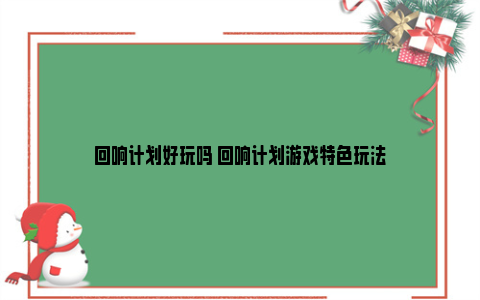 回响计划好玩吗 回响计划游戏特色玩法